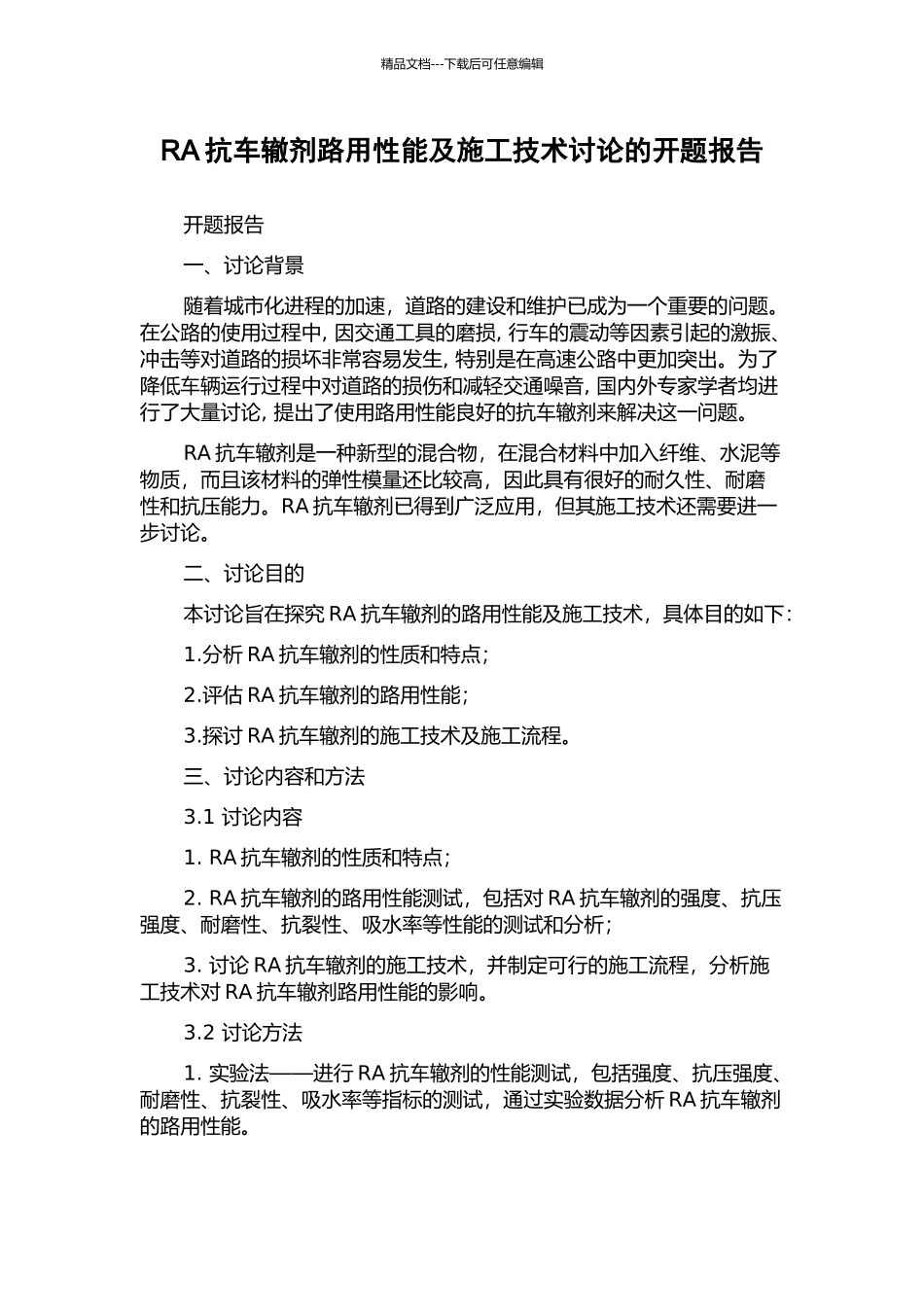 精品文档---下载后可任意编辑

RA 抗车辙剂路用性能及施工技术讨论的开题报告

开题报告

一、讨论背景

随着城市化进程的加速，道路的建设和维护已成为一个重要的问题。在公路的使用过程中，因交通工具的磨损，行车的震动等因素引起的激振、冲击等对道路的损坏非常容易发生，特别是在高速公路中更加突出。为了降低车辆运行过程中对道路的损伤和减轻交通噪音，国内外专家学者均进行了大量讨论，提出了使用路用性能良好的抗车辙剂来解决这一问题。

RA 抗车辙剂是一种新型的混合物，在混合材料中加入纤维、水泥等物质，而且该材料的弹性模量还比较高，因此具有很好的耐久性、耐磨性和抗压能力。RA 抗车辙剂已得到广泛应用，但其施工技术还需要进一步讨论。

二、讨论目的

本讨论旨在探究 RA 抗车辙剂的路用性能及施工技术，具体目的如下：

1.分析 RA 抗车辙剂的性质和特点；

2.评估 RA 抗车辙剂的路用性能；

3.探讨 RA 抗车辙剂的施工技术及施工流程。

三、讨论内容和方法

3.1 讨论内容

1. RA 抗车辙剂的性质和特点；

2. RA 抗车辙剂的路用性能测试，包括对 RA 抗车辙剂的强度、抗压强度、耐磨性、抗裂性、吸水率等性能的测试和分析；

3. 讨论 RA 抗车辙剂的施工技术，并制定可行的施工流程，分析施工技术对 RA 抗车辙剂路用性能的影响。

3.2 讨论方法

1. 实验法——进行 RA 抗车辙剂的性能测试，包括强度、抗压强度、耐磨性、抗裂性、吸水率等指标的测试，通过实验数据分析 RA 抗车辙剂的路用性能。